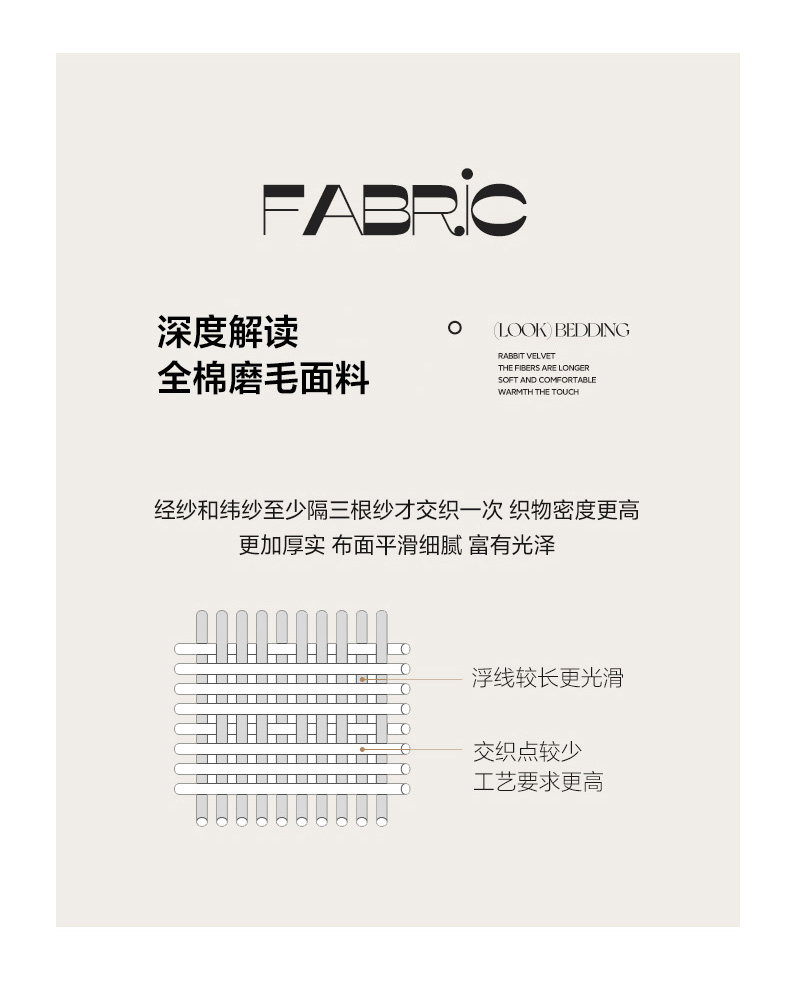 FABRIC

深度解读
全棉磨毛面料

(LOOK) BEDDING
RABBIT VELVET
THE FIBERS ARE LONGER
SOFT AND COMFORTABLE
WARMTH THE TOUCH

经纱和纬纱至少隔三根纱才交织一次 织物密度更高
更加厚实 布面平滑细腻 富有光泽

浮线较长更光滑

交织点较少
工艺要求更高